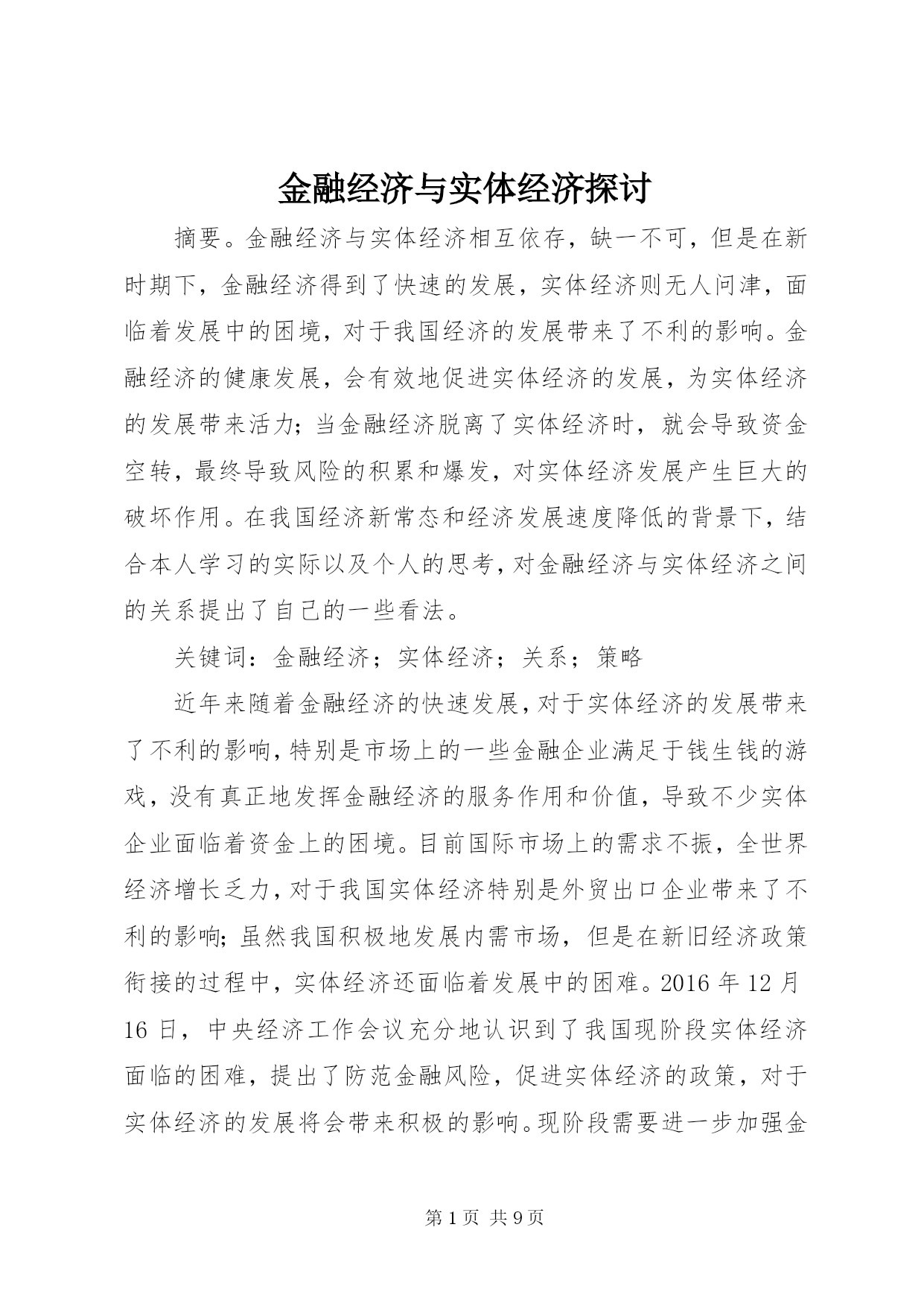 金融经济与实体经济探讨

摘要。金融经济与实体经济相互依存，缺一不可，但是在新时期下，金融经济得到了快速的发展，实体经济则无人问津，面临着发展中的困境，对于我国经济的发展带来了不利的影响。金融经济的健康发展，会有效地促进实体经济的发展，为实体经济的发展带来活力；当金融经济脱离了实体经济时，就会导致资金空转，最终导致风险的积累和爆发，对实体经济发展产生巨大的破坏作用。在我国经济新常态和经济发展速度降低的背景下，结合本人学习的实际以及个人的思考，对金融经济与实体经济之间的关系提出了自己的一些看法。

关键词：金融经济；实体经济；关系；策略

近年来随着金融经济的快速发展，对于实体经济的发展带来了不利的影响，特别是市场上的一些金融企业满足于钱生钱的游戏，没有真正地发挥金融经济的服务作用和价值，导致不少实体企业面临着资金上的困境。目前国际市场上的需求不振，全世界经济增长乏力，对于我国实体经济特别是外贸出口企业带来了不利的影响；虽然我国积极地发展内需市场，但是在新旧经济政策衔接的过程中，实体经济还面临着发展中的困难。2016 年 12 月 16 日，中央经济工作会议充分地认识到了我国现阶段实体经济面临的困难，提出了防范金融风险，促进实体经济的政策，对于实体经济的发展将会带来积极的影响。现阶段需要进一步加强金

第 1 页 共 9 页